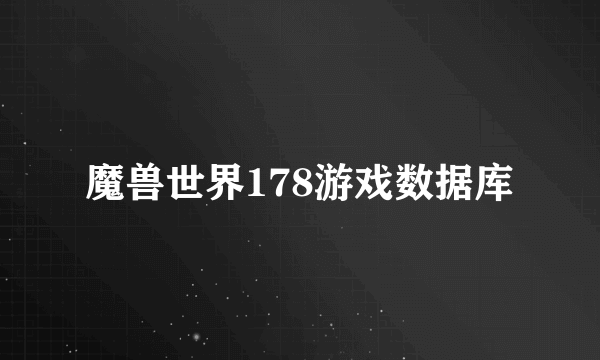 魔兽世界178游戏数据库